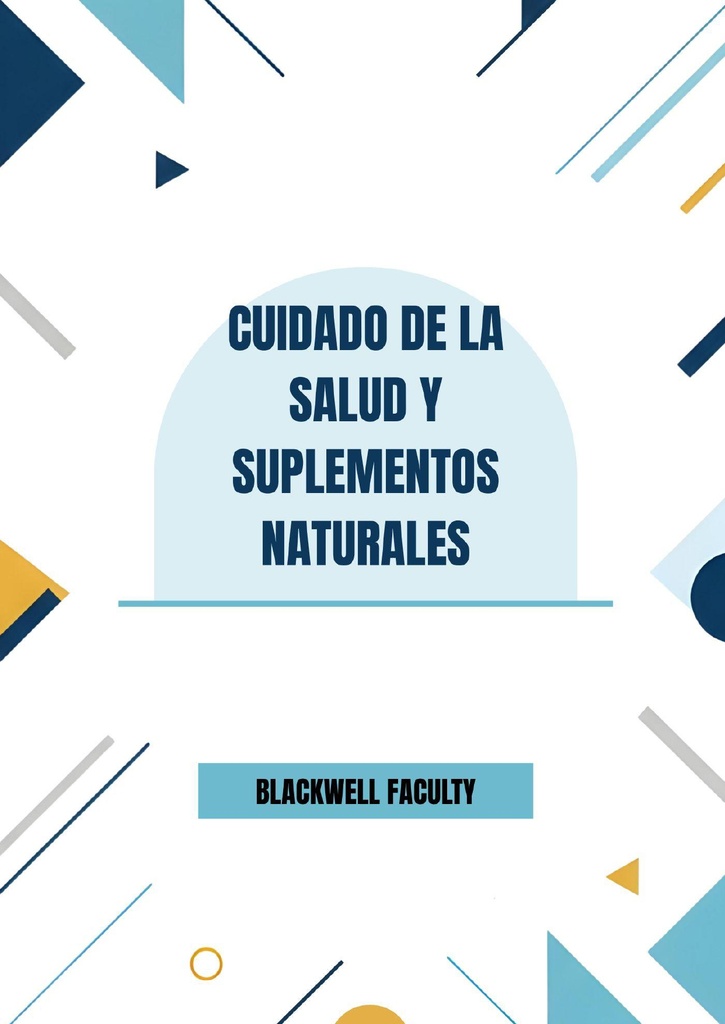 CUIDADO DE LA SALUD Y SUPLEMENTOS NATURALES

BLACKWELL FACULTY